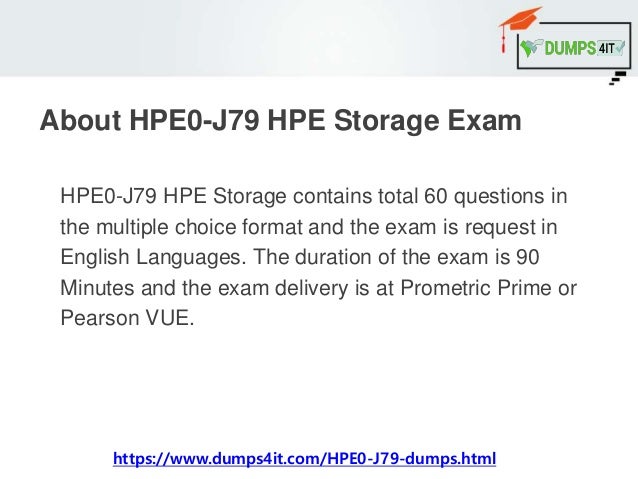 DUMPS 4IT

About HPE0-J79 HPE Storage Exam

HPE0-J79 HPE Storage contains total 60 questions in the multiple choice format and the exam is request in English Languages. The duration of the exam is 90 Minutes and the exam delivery is at Prometric Prime or Pearson VUE.

https://www.dumps4it.com/HPE0-J79-dumps.html